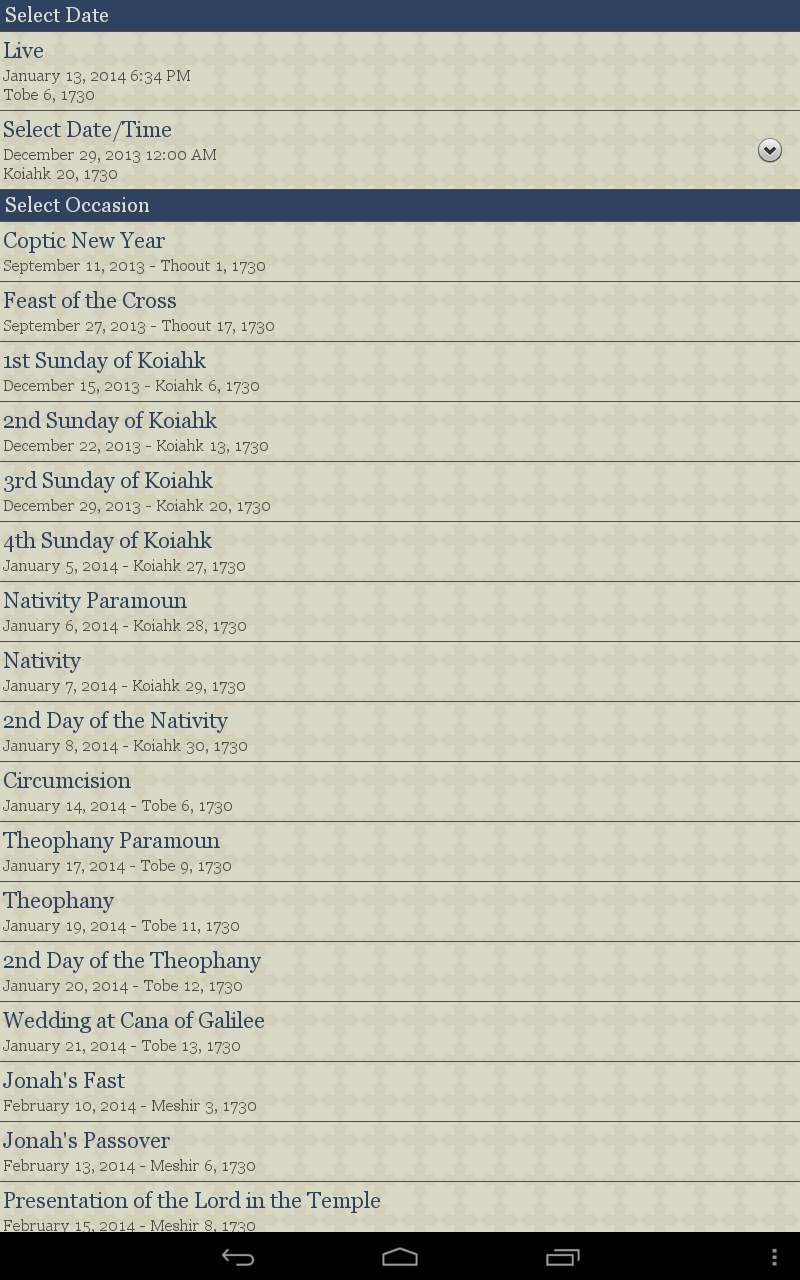 Select Date

Live
January 13, 2014 6:34 PM
Tobe 6, 1730

Select Date/Time
December 29, 2013 12:00 AM
Koiahk 20, 1730

Select Occasion

Coptic New Year
September 11, 2013 - Thoout 1, 1730

Feast of the Cross
September 27, 2013 - Thoout 17, 1730

1st Sunday of Koiahk
December 15, 2013 - Koiahk 6, 1730

2nd Sunday of Koiahk
December 22, 2013 - Koiahk 13, 1730

3rd Sunday of Koiahk
December 29, 2013 - Koiahk 20, 1730

4th Sunday of Koiahk
January 5, 2014 - Koiahk 27, 1730

Nativity Paramoun
January 6, 2014 - Koiahk 28, 1730

Nativity
January 7, 2014 - Koiahk 29, 1730

2nd Day of the Nativity
January 8, 2014 - Koiahk 30, 1730

Circumcision
January 14, 2014 - Tobe 6, 1730

Theophany Paramoun
January 17, 2014 - Tobe 9, 1730

Theophany
January 19, 2014 - Tobe 11, 1730

2nd Day of the Theophany
January 20, 2014 - Tobe 12, 1730

Wedding at Cana of Galilee
January 21, 2014 - Tobe 13, 1730

Jonah's Fast
February 10, 2014 - Meshir 3, 1730

Jonah's Passover
February 13, 2014 - Meshir 6, 1730

Presentation of the Lord in the Temple
February 15, 2014 - Meshir 8, 1730